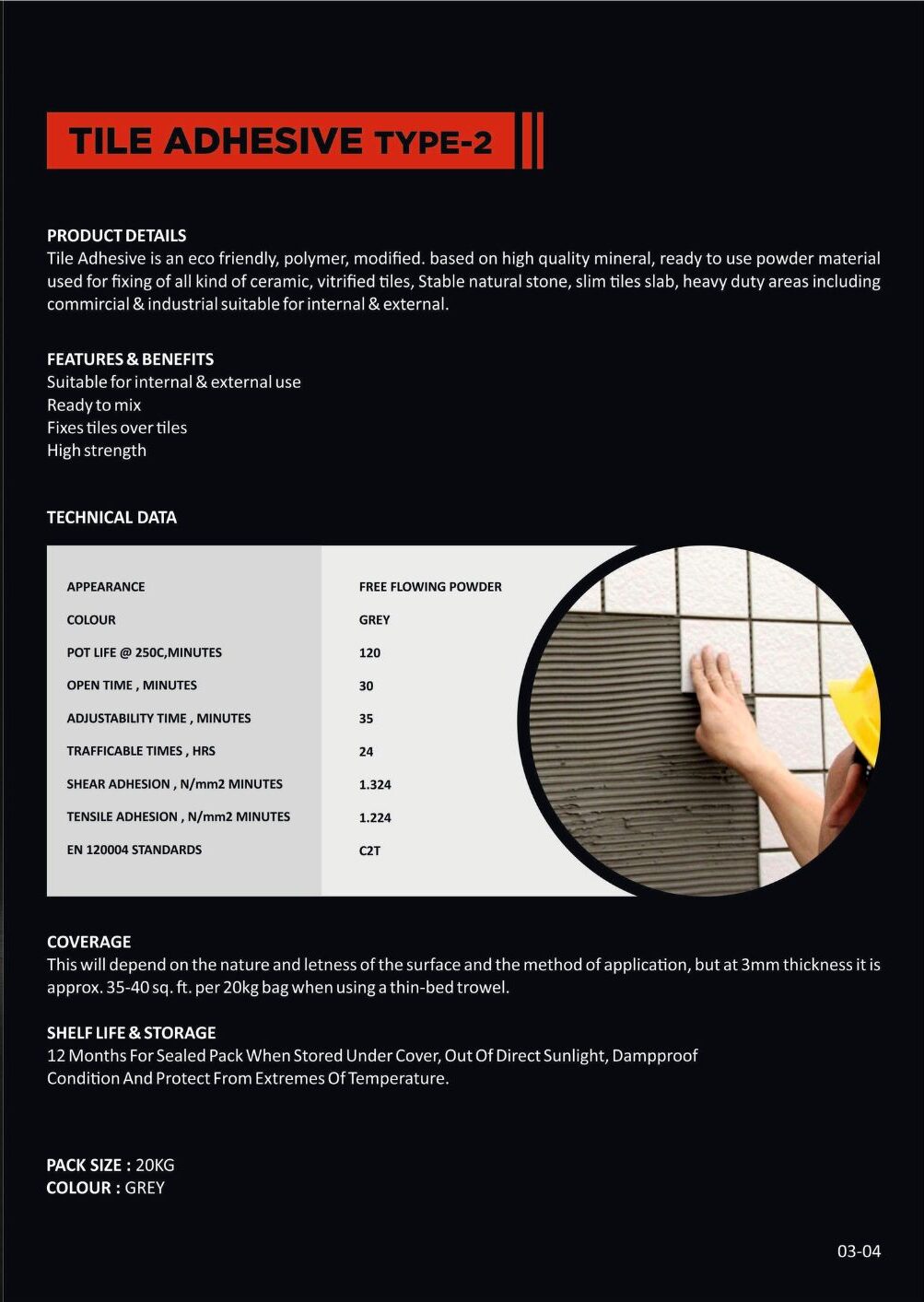 TILE ADHESIVE TYPE-2

PRODUCT DETAILS
Tile Adhesive is an eco friendly, polymer, modified. based on high quality mineral, ready to use powder material used for fixing of all kind of ceramic, vitrified tiles, Stable natural stone, slim tiles slab, heavy duty areas including commircial & industrial suitable for internal & external.

FEATURES & BENEFITS
Suitable for internal & external use
Ready to mix
Fixes tiles over tiles
High strength

TECHNICAL DATA

| APPEARANCE | FREE FLOWING POWDER |
|---|---|
| COLOUR | GREY |
| POT LIFE @ 250C,MINUTES | 120 |
| OPEN TIME , MINUTES | 30 |
| ADJUSTABILITY TIME , MINUTES | 35 |
| TRAFFICABLE TIMES , HRS | 24 |
| SHEAR ADHESION , N/mm2 MINUTES | 1.324 |
| TENSILE ADHESION , N/mm2 MINUTES | 1.224 |
| EN 120004 STANDARDS | C2T |

COVERAGE
This will depend on the nature and letness of the surface and the method of application, but at 3mm thickness it is approx. 35-40 sq. ft. per 20kg bag when using a thin-bed trowel.

SHELF LIFE & STORAGE
12 Months For Sealed Pack When Stored Under Cover, Out Of Direct Sunlight, Dampproof Condition And Protect From Extremes Of Temperature.

PACK SIZE : 20KG
COLOUR : GREY

03-04